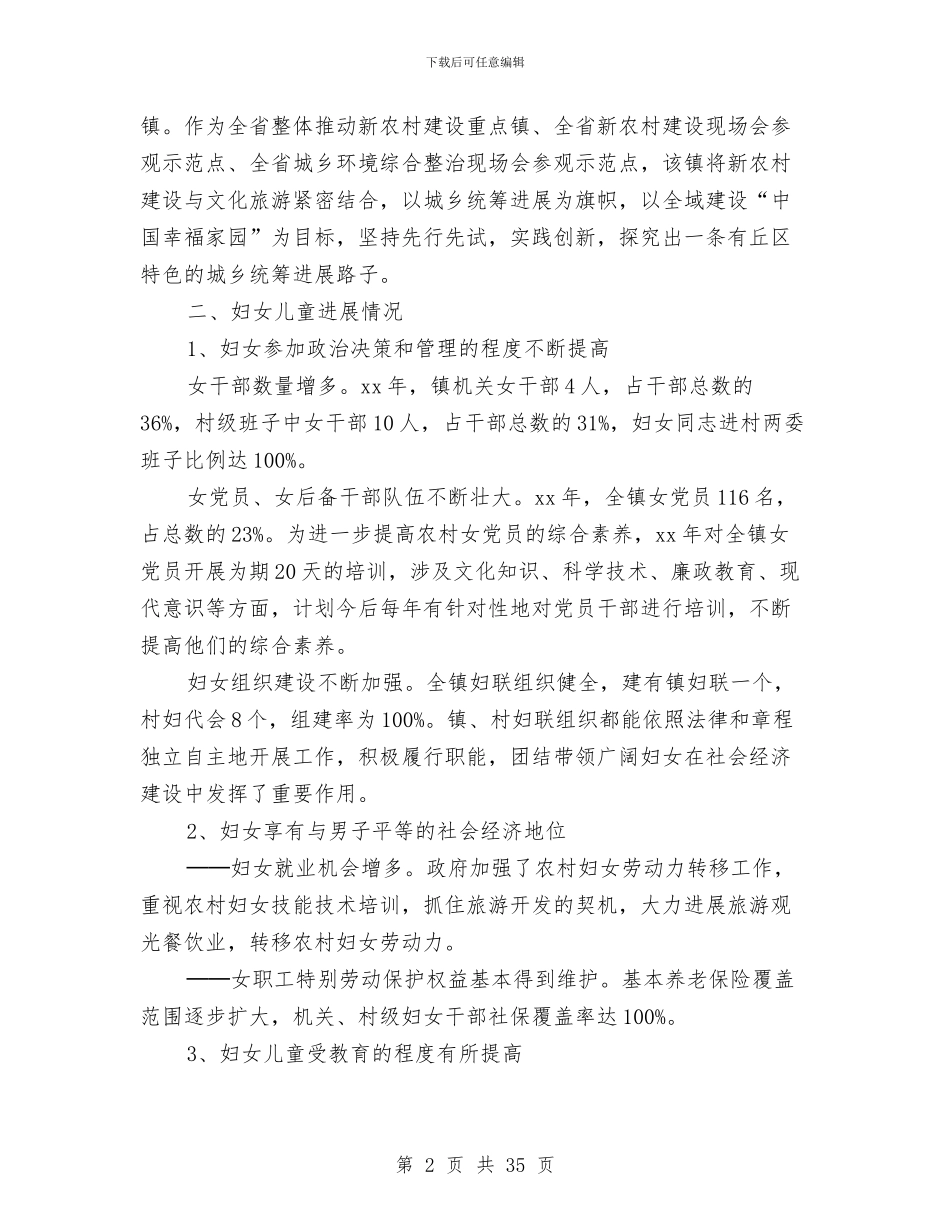 下载后可任意编辑

镇。作为全省整体推动新农村建设重点镇、全省新农村建设现场会参观示范点、全省城乡环境综合整治现场会参观示范点，该镇将新农村建设与文化旅游紧密结合，以城乡统筹进展为旗帜，以全域建设“中国幸福家园”为目标，坚持先行先试，实践创新，探究出一条有丘区特色的城乡统筹进展路子。

二、妇女儿童进展情况

1、妇女参加政治决策和管理的程度不断提高

女干部数量增多。xx 年，镇机关女干部 4 人，占干部总数的 36%，村级班子中女干部 10 人，占干部总数的 31%，妇女同志进村两委班子比例达 100%。

女党员、女后备干部队伍不断壮大。xx 年，全镇女党员 116 名，占总数的 23%。为进一步提高农村女党员的综合素养，xx 年对全镇女党员开展为期 20 天的培训，涉及文化知识、科学技术、廉政教育、现代意识等方面，计划今后每年有针对性地对党员干部进行培训，不断提高他们的综合素养。

妇女组织建设不断加强。全镇妇联组织健全，建有镇妇联一个，村妇代会 8 个，组建率为 100%。镇、村妇联组织都能依照法律和章程独立自主地开展工作，积极履行职能，团结带领广阔妇女在社会经济建设中发挥了重要作用。

2、妇女享有与男子平等的社会经济地位

——妇女就业机会增多。政府加强了农村妇女劳动力转移工作，重视农村妇女技能技术培训，抓住旅游开发的契机，大力进展旅游观光餐饮业，转移农村妇女劳动力。

——女职工特别劳动保护权益基本得到维护。基本养老保险覆盖范围逐步扩大，机关、村级妇女干部社保覆盖率达 100%。

3、妇女儿童受教育的程度有所提高

第 2 页 共 35 页